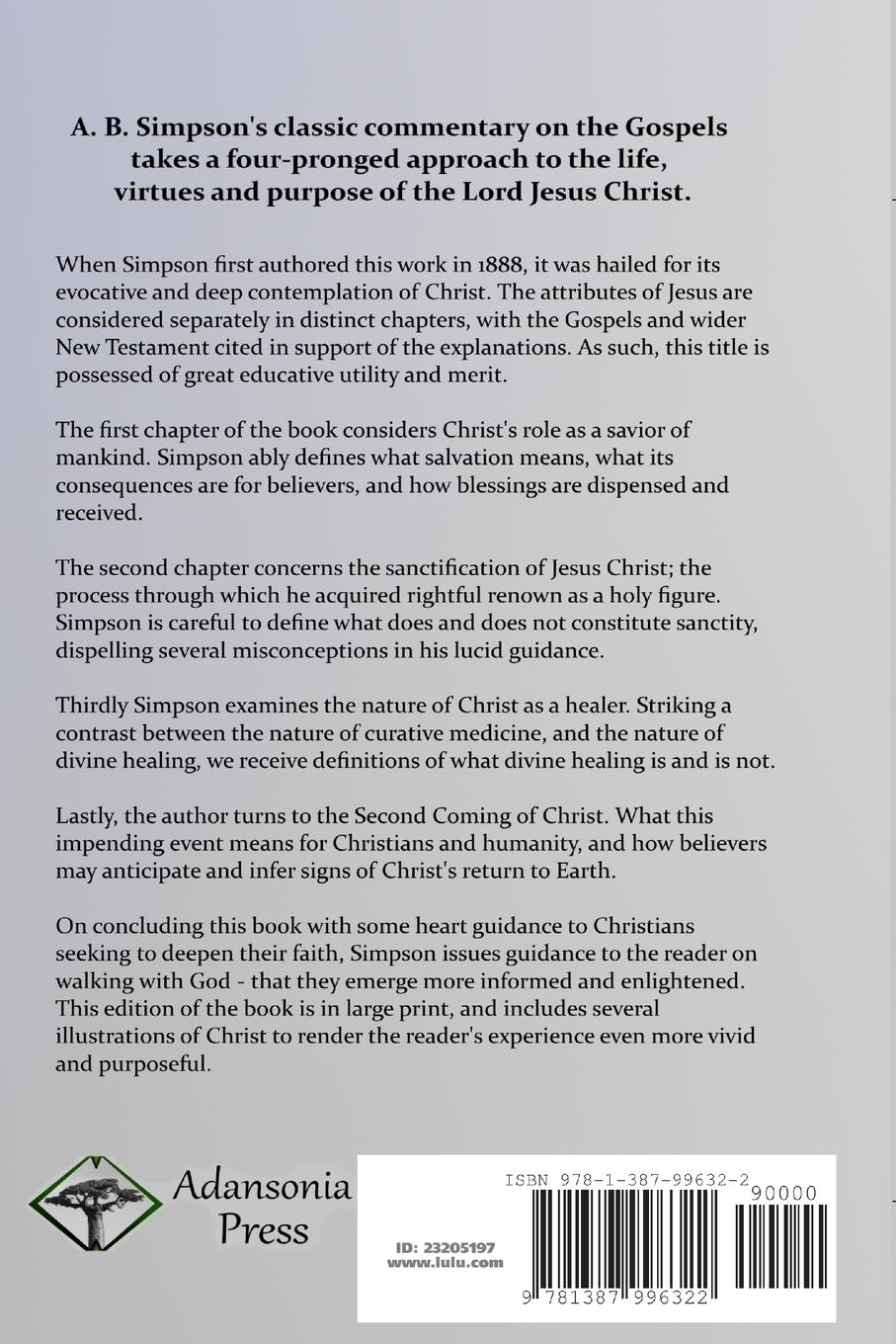 A. B. Simpson's classic commentary on the Gospels takes a four-pronged approach to the life, virtues and purpose of the Lord Jesus Christ.

When Simpson first authored this work in 1888, it was hailed for its evocative and deep contemplation of Christ. The attributes of Jesus are considered separately in distinct chapters, with the Gospels and wider New Testament cited in support of the explanations. As such, this title is possessed of great educative utility and merit.

The first chapter of the book considers Christ's role as a savior of mankind. Simpson ably defines what salvation means, what its consequences are for believers, and how blessings are dispensed and received.

The second chapter concerns the sanctification of Jesus Christ; the process through which he acquired rightful renown as a holy figure. Simpson is careful to define what does and does not constitute sanctity, dispelling several misconceptions in his lucid guidance.

Thirdly Simpson examines the nature of Christ as a healer. Striking a contrast between the nature of curative medicine, and the nature of divine healing, we receive definitions of what divine healing is and is not.

Lastly, the author turns to the Second Coming of Christ. What this impending event means for Christians and humanity, and how believers may anticipate and infer signs of Christ's return to Earth.

On concluding this book with some heart guidance to Christians seeking to deepen their faith, Simpson issues guidance to the reader on walking with God - that they emerge more informed and enlightened. This edition of the book is in large print, and includes several illustrations of Christ to render the reader's experience even more vivid and purposeful.

Adansonia Press

ID: 23205197
www.lulu.com

ISBN 978-1-387-99632-2
90000
9 781387 996322